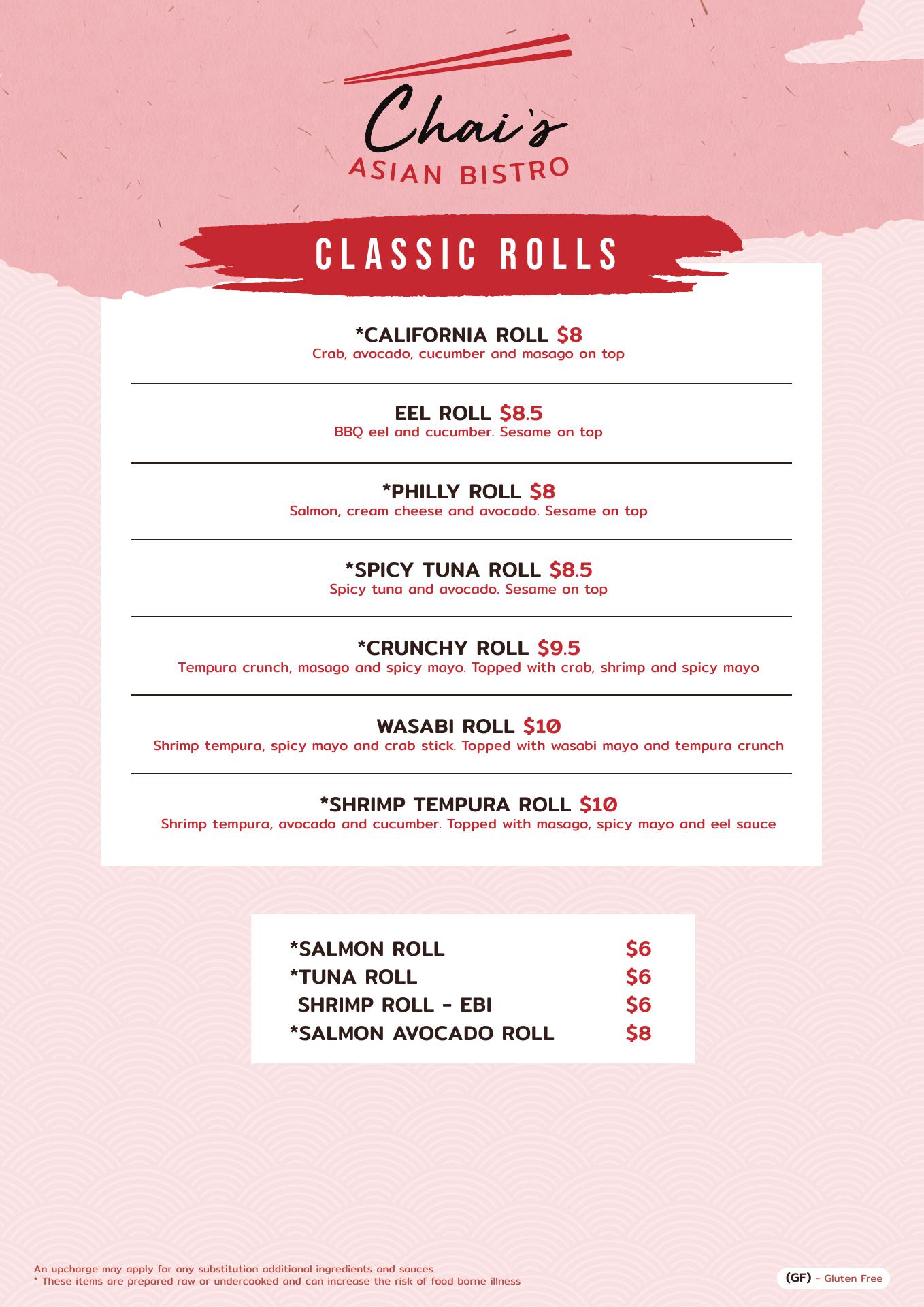 Chai's
ASIAN BISTRO

CLASSIC ROLLS

*CALIFORNIA ROLL $8
Crab, avocado, cucumber and masago on top

EEL ROLL $8.5
BBQ eel and cucumber. Sesame on top

*PHILLY ROLL $8
Salmon, cream cheese and avocado. Sesame on top

*SPICY TUNA ROLL $8.5
Spicy tuna and avocado. Sesame on top

*CRUNCHY ROLL $9.5
Tempura crunch, masago and spicy mayo. Topped with crab, shrimp and spicy mayo

WASABI ROLL $10
Shrimp tempura, spicy mayo and crab stick. Topped with wasabi mayo and tempura crunch

*SHRIMP TEMPURA ROLL $10
Shrimp tempura, avocado and cucumber. Topped with masago, spicy mayo and eel sauce

*SALMON ROLL $6
*TUNA ROLL $6
SHRIMP ROLL - EBI $6
*SALMON AVOCADO ROLL $8

An upcharge may apply for any substitution additional ingredients and sauces
* These items are prepared raw or undercooked and can increase the risk of food borne illness

(GF) - Gluten Free